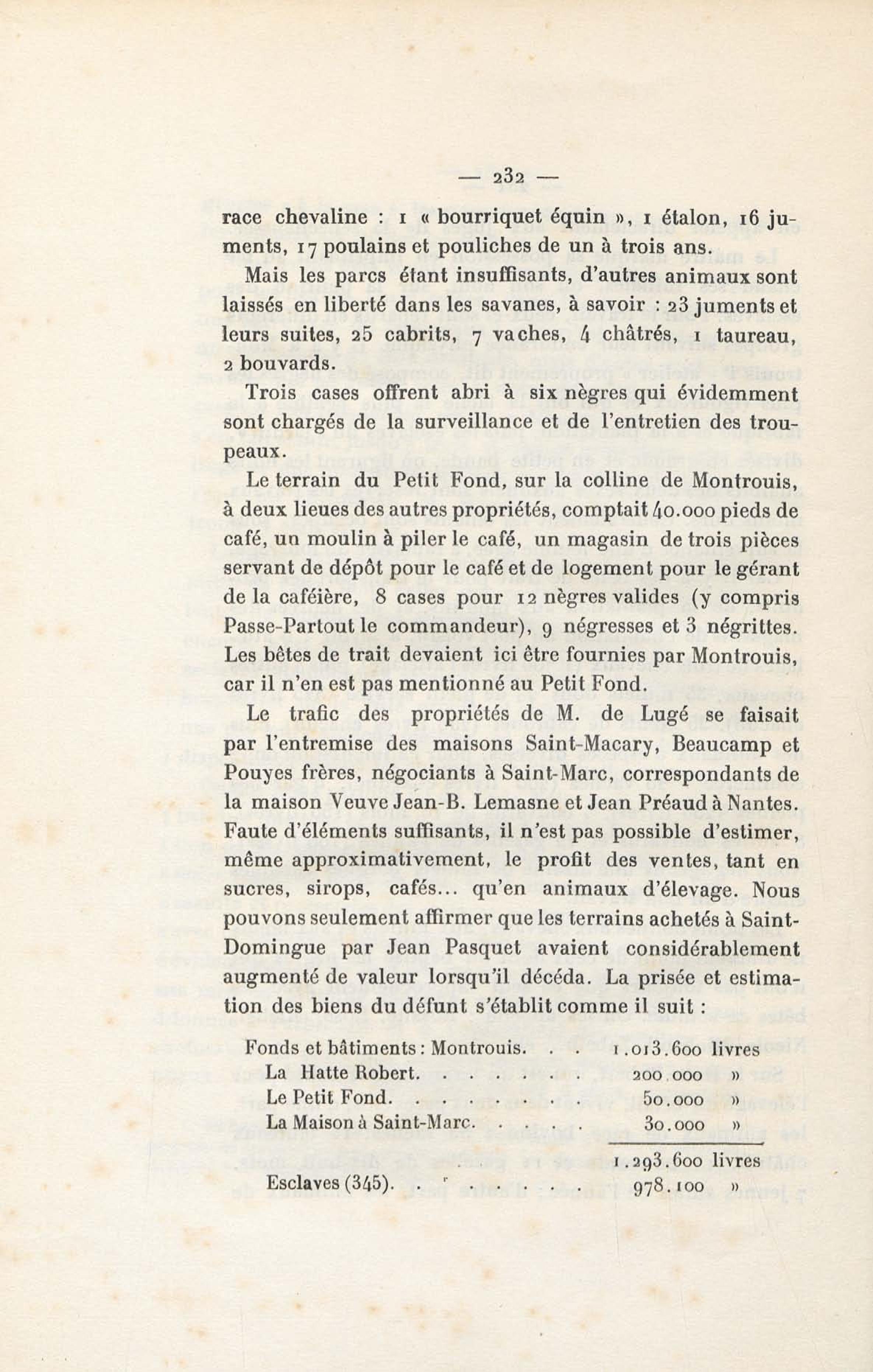 — 232 —

race chevaline : 1 « bourriquet équin », 1 étalon, 16 juments, 17 poulains et pouliches de un à trois ans.

Mais les parcs étant insuffisants, d'autres animaux sont laissés en liberté dans les savanes, à savoir : 23 juments et leurs suites, 25 cabrits, 7 vaches, 4 châtrés, 1 taureau, 2 bouvards.

Trois cases offrent abri à six nègres qui évidemment sont chargés de la surveillance et de l'entretien des troupeaux.

Le terrain du Petit Fond, sur la colline de Montrouis, à deux lieues des autres propriétés, comptait 40.000 pieds de café, un moulin à piler le café, un magasin de trois pièces servant de dépôt pour le café et de logement pour le gérant de la caféière, 8 cases pour 12 nègres valides (y compris Passe-Partout le commandeur), 9 négresses et 3 négrittes. Les bêtes de trait devaient ici être fournies par Montrouis, car il n'en est pas mentionné au Petit Fond.

Le trafic des propriétés de M. de Lugé se faisait par l'entremise des maisons Saint-Macary, Beaucamp et Pouyes frères, négociants à Saint-Marc, correspondants de la maison Veuve Jean-B. Lemasne et Jean Préaud à Nantes. Faute d'éléments suffisants, il n'est pas possible d'estimer, même approximativement, le profit des ventes, tant en sucres, sirops, cafés... qu'en animaux d'élevage. Nous pouvons seulement affirmer que les terrains achetés à Saint-Domingue par Jean Pasquet avaient considérablement augmenté de valeur lorsqu'il décéda. La prisée et estimation des biens du défunt s'établit comme il suit :

| | |
|---|---|
| Fonds et bâtiments : Montrouis. . . | 1.013.600 livres |
| La Hatte Robert. . . . . . . . | 200.000 » |
| Le Petit Fond. . . . . . . . . | 50.000 » |
| La Maison à Saint-Marc. . . . . | 30.000 » |
| | 1.293.600 livres |
| Esclaves (345). . . . . . . . | 978.100 » |